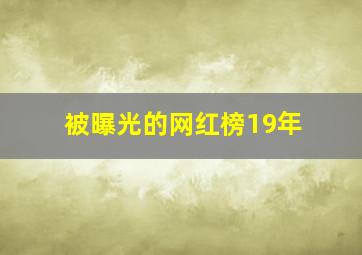 被曝光的网红榜19年